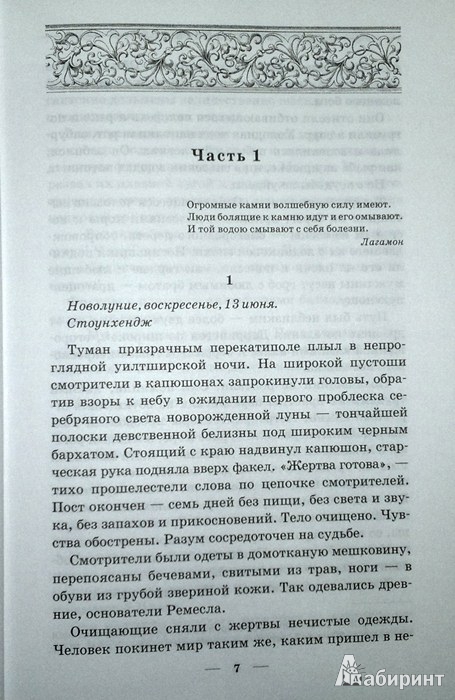 Часть 1

Огромные камни волшебную силу имеют.
Люди болящие к камню идут и его омывают.
И той водою смывают с себя болезни.

Лагамон

1

Новолуние, воскресенье, 13 июня.
Стоунхендж

Туман призрачным перекатиполе плыл в непроглядной уилтширской ночи. На широкой пустоши смотрители в капюшонах запрокинули головы, обратив взоры к небу в ожидании первого проблеска серебряного света новорожденной луны — тончайшей полоски девственной белизны под широким черным бархатом. Стоящий с краю надвинул капюшон, старческая рука подняла вверх факел. «Жертва готова», — тихо прошелестели слова по цепочке смотрителей. Пост окончен — семь дней без пищи, без света и звука, без запахов и прикосновений. Тело очищено. Чувства обострены. Разум сосредоточен на судьбе.

Смотрители были одеты в домотканую мешковину, перепоясаны бечевами, свитыми из трав, ноги — в обуви из грубой звериной кожи. Так одевались древние, основатели Ремесла.

Очищающие сняли с жертвы нечистые одежды. Человек покинет мир таким же, каким пришел в не-

— 7 —

Лабиринт